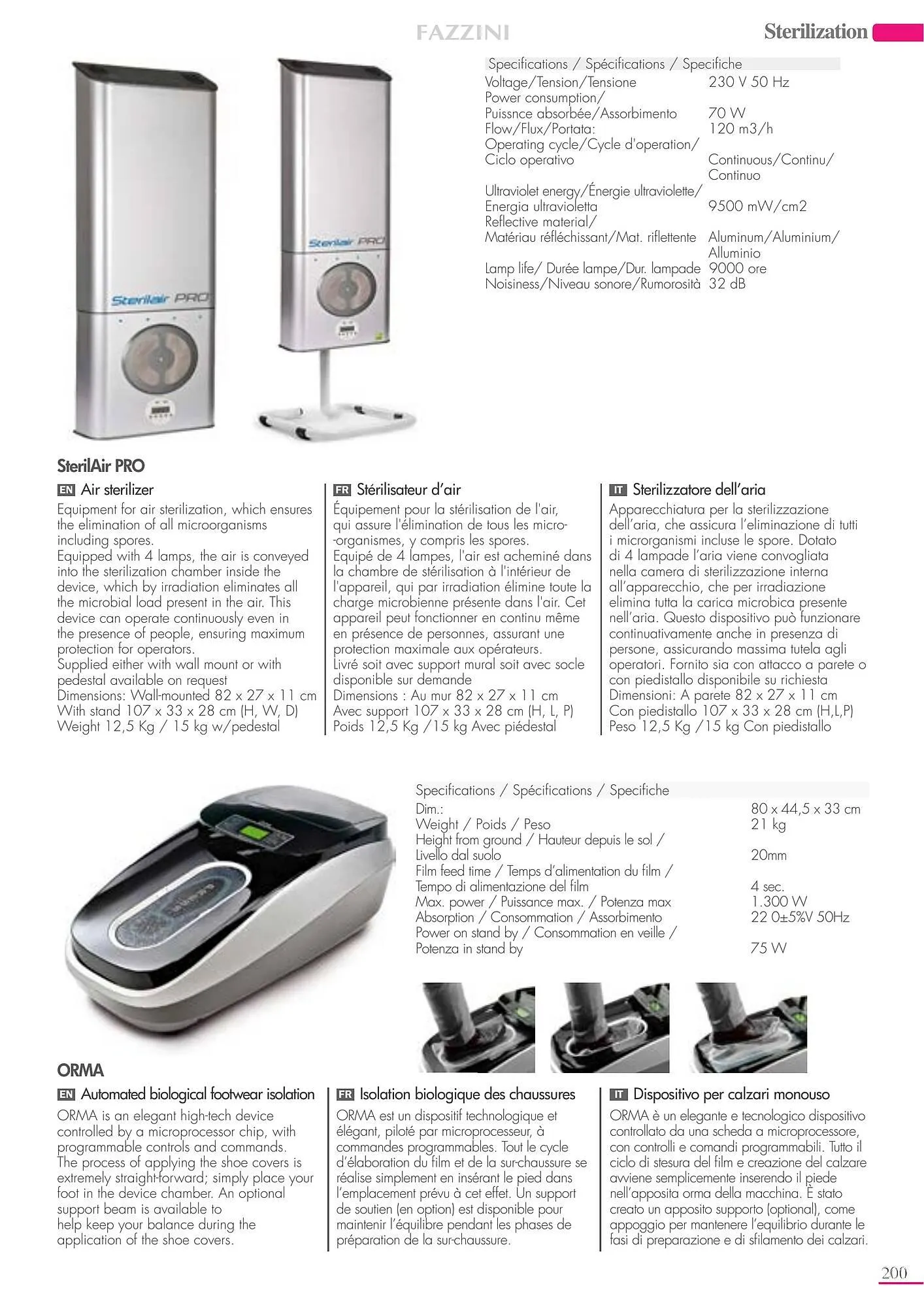 FAZZINI

Sterilization

Sterilair PRO

Sterilair PRO

Specifications / Spécifications / Specifiche

| | |
|---|---|
| Voltage/Tension/Tensione | 230 V 50 Hz |
| Power consumption/ Puissnce absorbée/Assorbimento | 70 W |
| Flow/Flux/Portata: | 120 m3/h |
| Operating cycle/Cycle d'operation/ Ciclo operativo | Continuous/Continu/ Continuo |
| Ultraviolet energy/Énergie ultraviolette/ Energia ultravioletta | 9500 mW/cm2 |
| Reflective material/ Matériau réfléchissant/Mat. riflettente | Aluminum/Aluminium/ Alluminio |
| Lamp life/ Durée lampe/Dur. lampade | 9000 ore |
| Noisiness/Niveau sonore/Rumorosità | 32 dB |

SterilAir PRO

EN Air sterilizer

Equipment for air sterilization, which ensures the elimination of all microorganisms including spores.
Equipped with 4 lamps, the air is conveyed into the sterilization chamber inside the device, which by irradiation eliminates all the microbial load present in the air. This device can operate continuously even in the presence of people, ensuring maximum protection for operators.
Supplied either with wall mount or with pedestal available on request
Dimensions: Wall-mounted 82 x 27 x 11 cm
With stand 107 x 33 x 28 cm (H, W, D)
Weight 12,5 Kg / 15 kg w/pedestal

FR Stérilisateur d'air

Équipement pour la stérilisation de l'air, qui assure l'élimination de tous les micro--organismes, y compris les spores.
Equipé de 4 lampes, l'air est acheminé dans la chambre de stérilisation à l'intérieur de l'appareil, qui par irradiation élimine toute la charge microbienne présente dans l'air. Cet appareil peut fonctionner en continu même en présence de personnes, assurant une protection maximale aux opérateurs.
Livré soit avec support mural soit avec socle disponible sur demande
Dimensions : Au mur 82 x 27 x 11 cm
Avec support 107 x 33 x 28 cm (H, L, P)
Poids 12,5 Kg /15 kg Avec piédestal

IT Sterilizzatore dell'aria

Apparecchiatura per la sterilizzazione dell'aria, che assicura l'eliminazione di tutti i microrganismi incluse le spore. Dotato di 4 lampade l'aria viene convogliata nella camera di sterilizzazione interna all'apparecchio, che per irradiazione elimina tutta la carica microbica presente nell'aria. Questo dispositivo può funzionare continuativamente anche in presenza di persone, assicurando massima tutela agli operatori. Fornito sia con attacco a parete o con piedistallo disponibile su richiesta
Dimensioni: A parete 82 x 27 x 11 cm
Con piedistallo 107 x 33 x 28 cm (H,L,P)
Peso 12,5 Kg /15 kg Con piedistallo

Specifications / Spécifications / Specifiche

| | |
|---|---|
| Dim.: | 80 x 44,5 x 33 cm |
| Weight / Poids / Peso | 21 kg |
| Height from ground / Hauteur depuis le sol / Livello dal suolo | 20mm |
| Film feed time / Temps d'alimentation du film / Tempo di alimentazione del film | 4 sec. |
| Max. power / Puissance max. / Potenza max | 1.300 W |
| Absorption / Consommation / Assorbimento | 22 0±5%V 50Hz |
| Power on stand by / Consommation en veille / Potenza in stand by | 75 W |

ORMA

EN Automated biological footwear isolation

ORMA is an elegant high-tech device controlled by a microprocessor chip, with programmable controls and commands. The process of applying the shoe covers is extremely straight-forward; simply place your foot in the device chamber. An optional support beam is available to help keep your balance during the application of the shoe covers.

FR Isolation biologique des chaussures

ORMA est un dispositif technologique et élégant, piloté par microprocesseur, à commandes programmables. Tout le cycle d'élaboration du film et de la sur-chaussure se réalise simplement en insérant le pied dans l'emplacement prévu à cet effet. Un support de soutien (en option) est disponible pour maintenir l'équilibre pendant les phases de préparation de la sur-chaussure.

IT Dispositivo per calzari monouso

ORMA è un elegante e tecnologico dispositivo controllato da una scheda a microprocessore, con controlli e comandi programmabili. Tutto il ciclo di stesura del film e creazione del calzare avviene semplicemente inserendo il piede nell'apposita orma della macchina. È stato creato un apposito supporto (optional), come appoggio per mantenere l'equilibrio durante le fasi di preparazione e di sfilamento dei calzari.

200